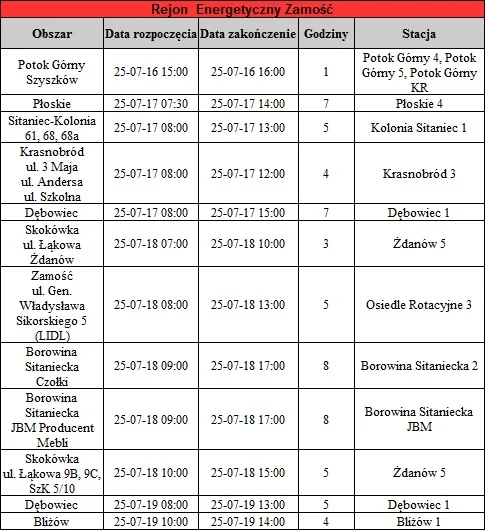 Rejon Energetyczny Zamość

| Obszar | Data rozpoczęcia | Data zakończenie | Godziny | Stacja |
|---|---|---|---|---|
| Potok Górny Szyszków | 25-07-16 15:00 | 25-07-16 16:00 | 1 | Potok Górny 4, Potok Górny 5, Potok Górny KR |
| Płoskie | 25-07-17 07:30 | 25-07-17 14:00 | 7 | Płoskie 4 |
| Sitaniec-Kolonia 61, 68, 68a | 25-07-17 08:00 | 25-07-17 13:00 | 5 | Kolonia Sitaniec 1 |
| Krasnobród ul. 3 Maja ul. Andersa ul. Szkolna | 25-07-17 08:00 | 25-07-17 12:00 | 4 | Krasnobród 3 |
| Dębowiec | 25-07-17 08:00 | 25-07-17 15:00 | 7 | Dębowiec 1 |
| Skokówka ul. Łąkowa Żdanów | 25-07-18 07:00 | 25-07-18 10:00 | 3 | Żdanów 5 |
| Zamość ul. Gen. Władysława Sikorskiego 5 (LIDL) | 25-07-18 08:00 | 25-07-18 13:00 | 5 | Osiedle Rotacyjne 3 |
| Borowina Sitaniecka Czołki | 25-07-18 09:00 | 25-07-18 17:00 | 8 | Borowina Sitaniecka 2 |
| Borowina Sitaniecka JBM Producent Mebli | 25-07-18 09:00 | 25-07-18 17:00 | 8 | Borowina Sitaniecka JBM |
| Skokówka ul. Łąkowa 9B, 9C, SzK 5/10 | 25-07-18 10:00 | 25-07-18 15:00 | 5 | Żdanów 5 |
| Dębowiec | 25-07-19 08:00 | 25-07-19 13:00 | 5 | Dębowiec 1 |
| Bliżów | 25-07-19 10:00 | 25-07-19 14:00 | 4 | Bliżów 1 |